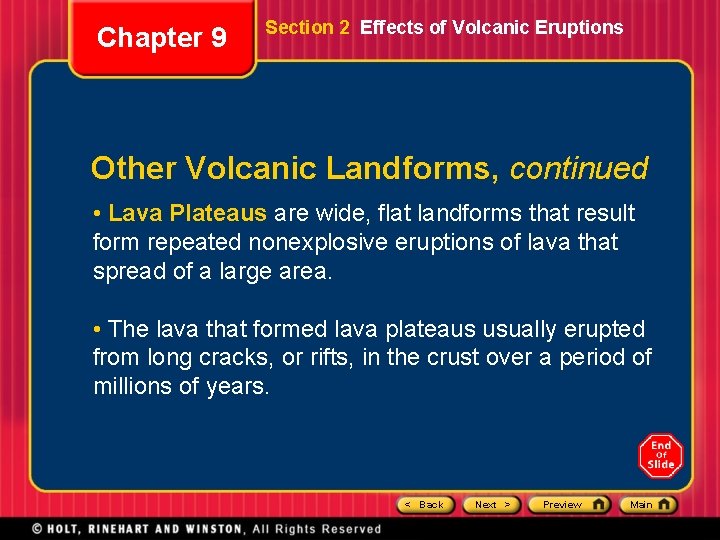 Chapter 9

Section 2 Effects of Volcanic Eruptions

Other Volcanic Landforms, continued

• Lava Plateaus are wide, flat landforms that result form repeated nonexplosive eruptions of lava that spread of a large area.

• The lava that formed lava plateaus usually erupted from long cracks, or rifts, in the crust over a period of millions of years.

End Of Slide

< Back Next > Preview Main

© HOLT, RINEHART AND WINSTON, All Rights Reserved